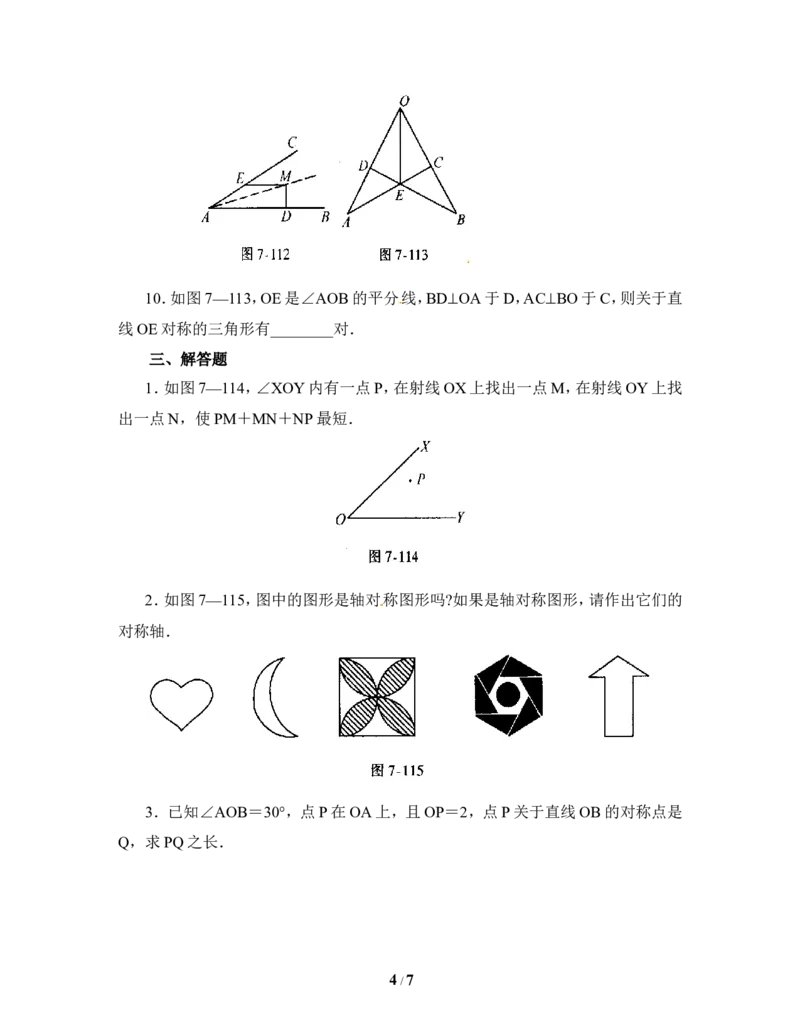 C
E
M
A
D
B
图7-112

O
D
C
E
A
B
图7-113

10.如图7—113，OE是∠AOB的平分线，BD⊥OA于D，AC⊥BO于C，则关于直线OE对称的三角形有____对.

三、解答题

1.如图7—114，∠XOY内有一点P，在射线OX上找出一点M，在射线OY上找出一点N，使PM+MN+NP最短.

X
P
O
Y
图7-114

2.如图7—115，图中的图形是轴对称图形吗?如果是轴对称图形，请作出它们的对称轴.

图7-115

3.已知∠AOB=30°，点P在OA上，且OP=2，点P关于直线OB的对称点是Q，求PQ之长.

4/7